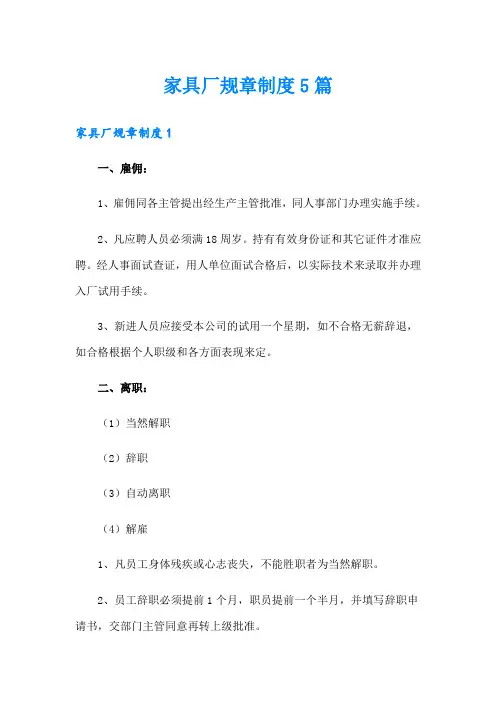 家具厂规章制度5篇

家具厂规章制度1

一、雇佣：

1、雇佣同各主管提出经生产主管批准，同人事部门办理实施手续。

2、凡应聘人员必须满18周岁。持有有效身份证和其它证件才准应聘。经人事面试查证，用人单位面试合格后，以实际技术来录取并办理入厂试用手续。

3、新进人员应接受本公司的试用一个星期，如不合格无薪辞退，如合格根据个人职级和各方面表现来定。

二、离职：

（1）当然解职

（2）辞职

（3）自动离职

（4）解雇

1、凡员工身体残疾或心志丧失，不能胜职者为当然解职。

2、员工辞职必须提前1个月，职员提前一个半月，并填写辞职申请书，交部门主管同意再转上级批准。